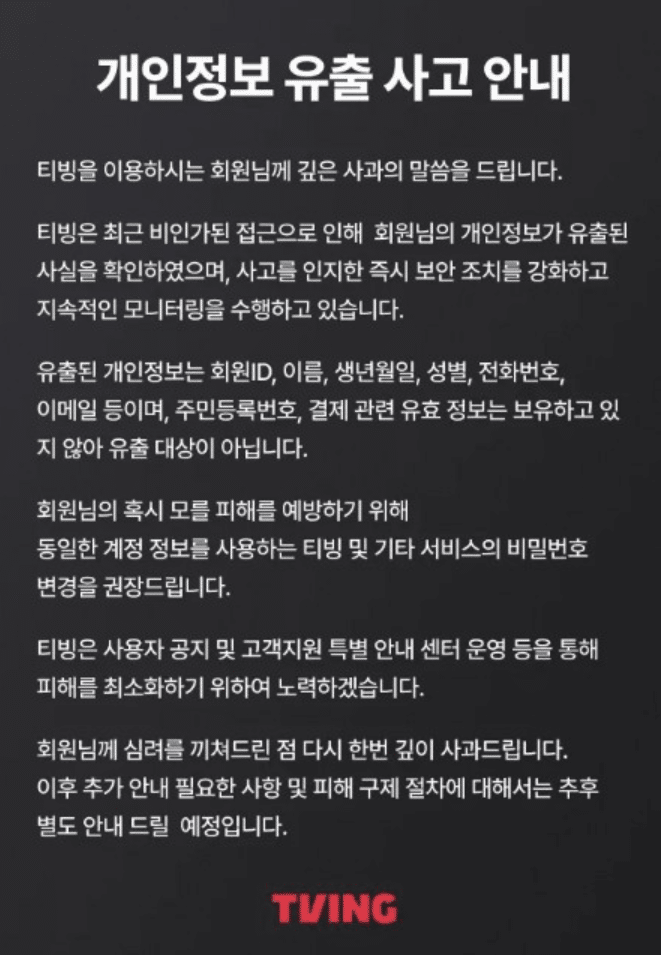 개인정보 유출 사고 안내

티빙을 이용하시는 회원님께 깊은 사과의 말씀을 드립니다.

티빙은 최근 비인가된 접근으로 인해 회원님의 개인정보가 유출된 사실을 확인하였으며, 사고를 인지한 즉시 보안 조치를 강화하고 지속적인 모니터링을 수행하고 있습니다.

유출된 개인정보는 회원ID, 이름, 생년월일, 성별, 전화번호, 이메일 등이며, 주민등록번호, 결제 관련 유효 정보는 보유하고 있지 않아 유출 대상이 아닙니다.

회원님의 혹시 모를 피해를 예방하기 위해
동일한 계정 정보를 사용하는 티빙 및 기타 서비스의 비밀번호 변경을 권장드립니다.

티빙은 사용자 공지 및 고객지원 특별 안내 센터 운영 등을 통해 피해를 최소화하기 위하여 노력하겠습니다.

회원님께 심려를 끼쳐드린 점 다시 한번 깊이 사과드립니다.
이후 추가 안내 필요한 사항 및 피해 구제 절차에 대해서는 추후 별도 안내 드릴 예정입니다.

TVING